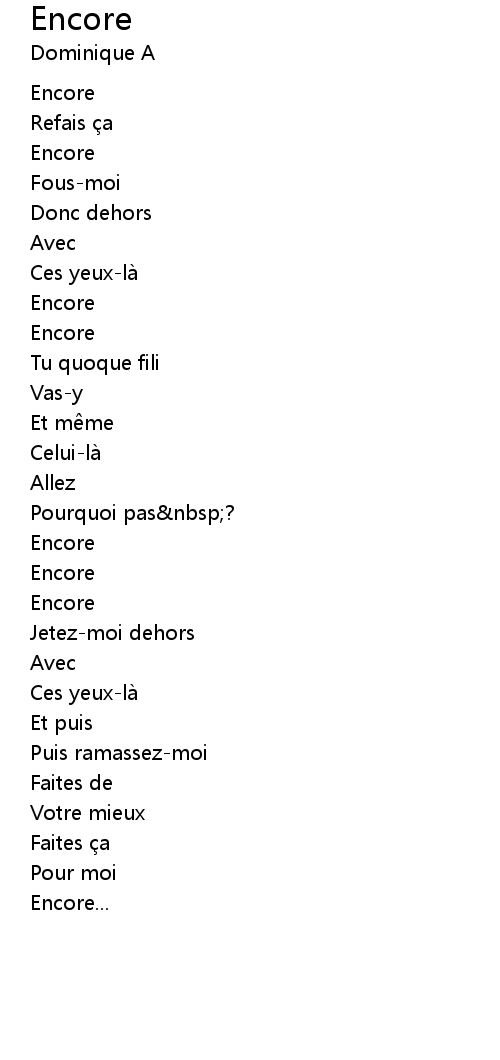 Encore
Dominique A

Encore
Refais ça
Encore
Fous-moi
Donc dehors
Avec
Ces yeux-là
Encore
Encore
Tu quoque fili
Vas-y
Et même
Celui-là
Allez
Pourquoi pas&nbsp;?
Encore
Encore
Encore
Jetez-moi dehors
Avec
Ces yeux-là
Et puis
Puis ramassez-moi
Faites de
Votre mieux
Faites ça
Pour moi
Encore...